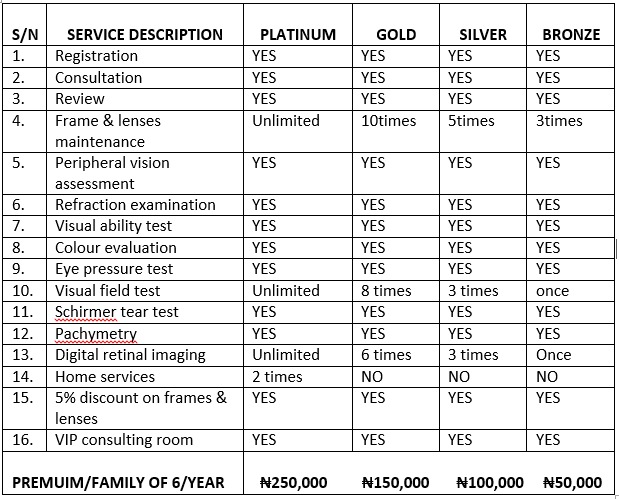 | S/N | SERVICE DESCRIPTION | PLATINUM | GOLD | SILVER | BRONZE |
|---|---|---|---|---|---|
| 1. | Registration | YES | YES | YES | YES |
| 2. | Consultation | YES | YES | YES | YES |
| 3. | Review | YES | YES | YES | YES |
| 4. | Frame & lenses maintenance | Unlimited | 10times | 5times | 3times |
| 5. | Peripheral vision assessment | YES | YES | YES | YES |
| 6. | Refraction examination | YES | YES | YES | YES |
| 7. | Visual ability test | YES | YES | YES | YES |
| 8. | Colour evaluation | YES | YES | YES | YES |
| 9. | Eye pressure test | YES | YES | YES | YES |
| 10. | Visual field test | Unlimited | 8 times | 3 times | once |
| 11. | Schirmer tear test | YES | YES | YES | YES |
| 12. | Pachymetry | YES | YES | YES | YES |
| 13. | Digital retinal imaging | Unlimited | 6 times | 3 times | Once |
| 14. | Home services | 2 times | NO | NO | NO |
| 15. | 5% discount on frames & lenses | YES | YES | YES | YES |
| 16. | VIP consulting room | YES | YES | YES | YES |
| PREMUIM/FAMILY OF 6/YEAR | | ₦250,000 | ₦150,000 | ₦100,000 | ₦50,000 |